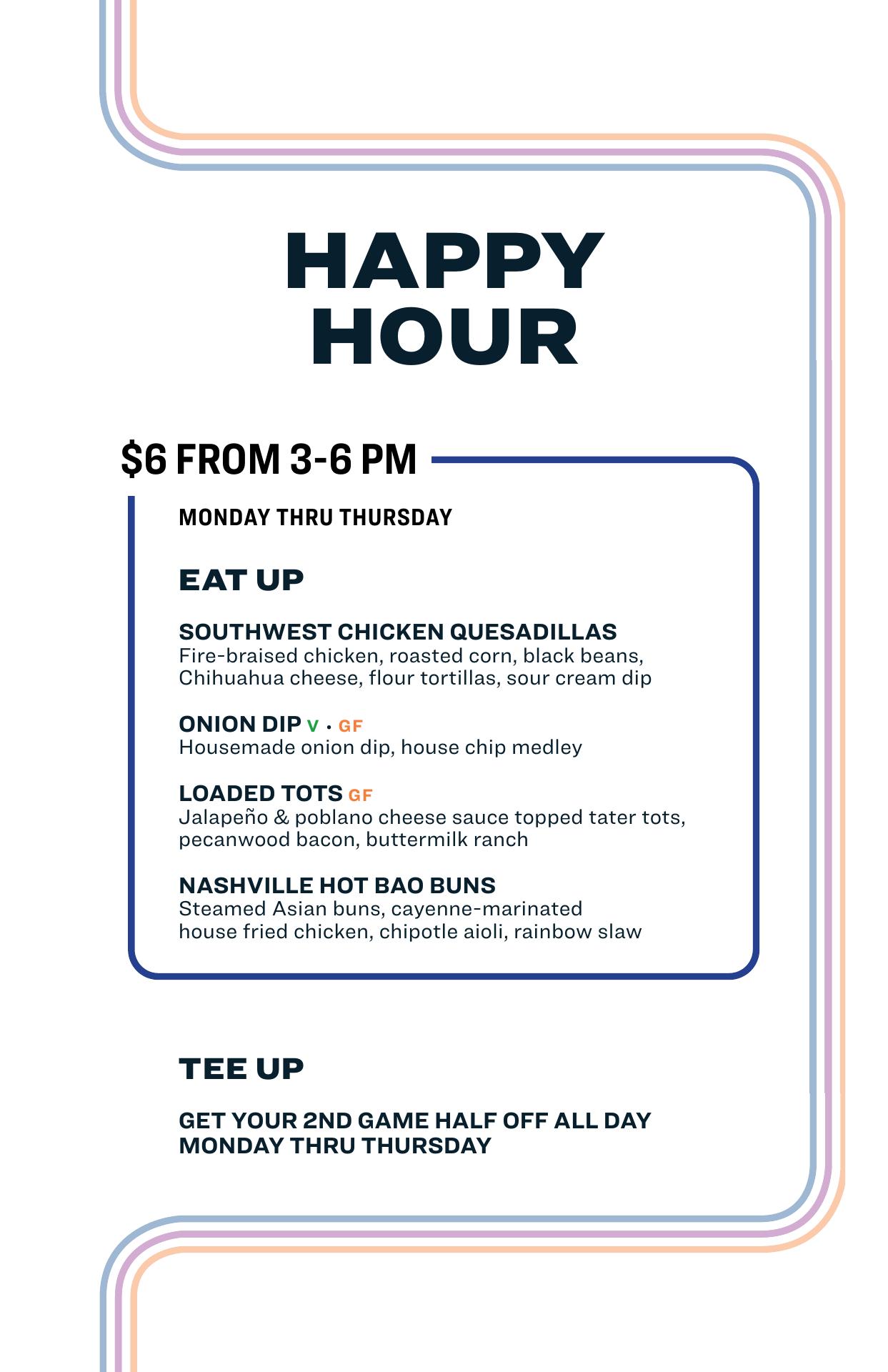 HAPPY HOUR

$6 FROM 3-6 PM

MONDAY THRU THURSDAY

EAT UP

SOUTHWEST CHICKEN QUESADILLAS
Fire-braised chicken, roasted corn, black beans, Chihuahua cheese, flour tortillas, sour cream dip

ONION DIP V · GF
Housemade onion dip, house chip medley

LOADED TOTS GF
Jalapeño & poblano cheese sauce topped tater tots, pecanwood bacon, buttermilk ranch

NASHVILLE HOT BAO BUNS
Steamed Asian buns, cayenne-marinated house fried chicken, chipotle aioli, rainbow slaw

TEE UP

GET YOUR 2ND GAME HALF OFF ALL DAY MONDAY THRU THURSDAY